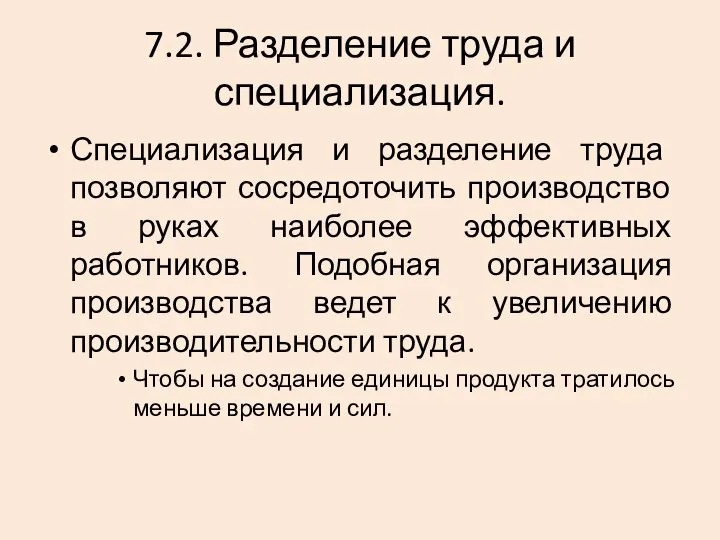 7.2. Разделение труда и специализация.

• Специализация и разделение труда позволяют сосредоточить производство в руках наиболее эффективных работников. Подобная организация производства ведет к увеличению производительности труда.

• Чтобы на создание единицы продукта тратилось меньше времени и сил.